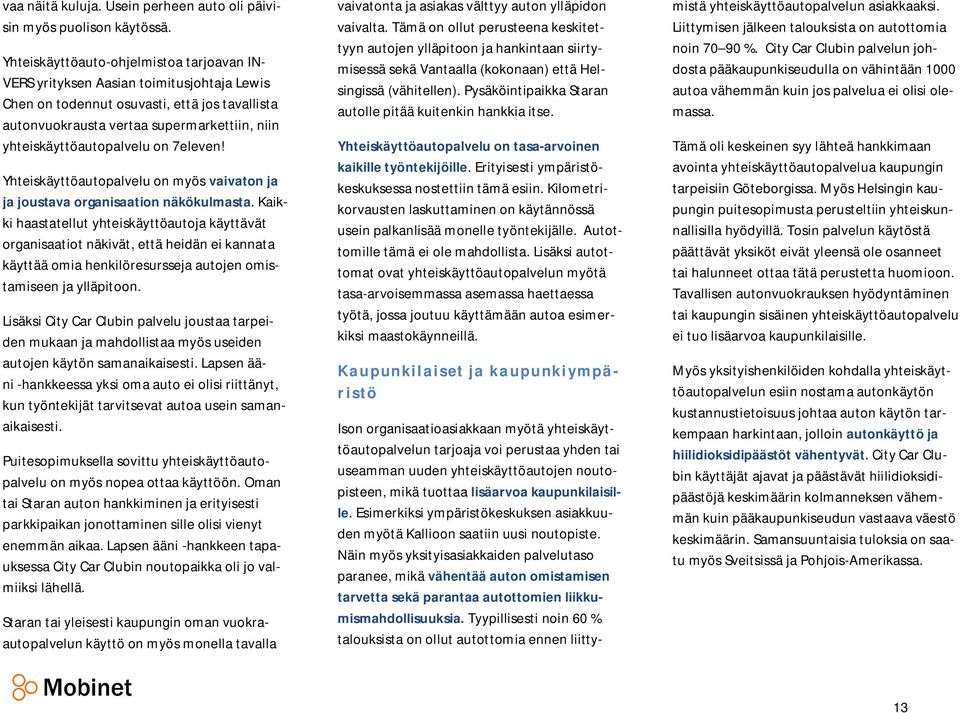 vaa näitä kuluja. Usein perheen auto oli päivisin myös puolison käytössä.

Yhteiskäyttöauto-ohjelmistoa tarjoavan INVERS yrityksen Aasian toimitusjohtaja Lewis Chen on todennut osuvasti, että jos tavallista autonvuokrausta vertaa supermarkettiin, niin yhteiskäyttöautopalvelu on 7eleven!

Yhteiskäyttöautopalvelu on myös vaivaton ja ja joustava organisaation näkökulmasta. Kaikki haastatellut yhteiskäyttöautoja käyttävät organisaatiot näkivät, että heidän ei kannata käyttää omia henkilöresursseja autojen omistamiseen ja ylläpitoon.

Lisäksi City Car Clubin palvelu joustaa tarpeiden mukaan ja mahdollistaa myös useiden autojen käytön samanaikaisesti. Lapsen ääni -hankkeessa yksi oma auto ei olisi riittänyt, kun työntekijät tarvitsevat autoa usein samanaikaisesti.

Puitesopimuksella sovittu yhteiskäyttöautopalvelu on myös nopea ottaa käyttöön. Oman tai Staran auton hankkiminen ja erityisesti parkkipaikan jonottaminen sille olisi vienyt enemmän aikaa. Lapsen ääni -hankkeen tapauksessa City Car Clubin noutopaikka oli jo valmiiksi lähellä.

Staran tai yleisesti kaupungin oman vuokraautopalvelun käyttö on myös monella tavalla vaivatonta ja asiakas välttyy auton ylläpidon vaivalta. Tämä on ollut perusteena keskitettyyn autojen ylläpitoon ja hankintaan siirtymisessä sekä Vantaalla (kokonaan) että Helsingissä (vähitellen). Pysäköintipaikka Staran autolle pitää kuitenkin hankkia itse.

Yhteiskäyttöautopalvelu on tasa-arvoinen kaikille työntekijöille. Erityisesti ympäristökeskuksessa nostettiin tämä esiin. Kilometrikorvausten laskuttaminen on käytännössä usein palkanlisää monelle työntekijälle. Autottomille tämä ei ole mahdollista. Lisäksi autottomat ovat yhteiskäyttöautopalvelun myötä tasa-arvoisemmassa asemassa haettaessa työtä, jossa joutuu käyttämään autoa esimerkiksi maastokäynneillä.

Kaupunkilaiset ja kaupunkiympäristö

Ison organisaatioasiakkaan myötä yhteiskäyttöautopalvelun tarjoaja voi perustaa yhden tai useamman uuden yhteiskäyttöautojen noutopisteen, mikä tuottaa lisäarvoa kaupunkilaisille. Esimerkiksi ympäristökeskuksen asiakkuuden myötä Kallioon saatiin uusi noutopiste. Näin myös yksityisasiakkaiden palvelutaso paranee, mikä vähentää auton omistamisen tarvetta sekä parantaa autottomien liikkumismahdollisuuksia. Tyypillisesti noin 60 % talouksista on ollut autottomia ennen liittymistä yhteiskäyttöautopalvelun asiakkaaksi. Liittymisen jälkeen talouksista on autottomia noin 70–90 %. City Car Clubin palvelun johdosta pääkaupunkiseudulla on vähintään 1000 autoa vähemmän kuin jos palvelua ei olisi olemassa.

Tämä oli keskeinen syy lähteä hankkimaan avointa yhteiskäyttöautopalvelua kaupungin tarpeisiin Göteborgissa. Myös Helsingin kaupungin puitesopimusta perusteltiin yhteiskunnallisilla hyödyillä. Tosin palvelun käytöstä päättävät yksiköt eivät yleensä ole osanneet tai halunneet ottaa tätä perustetta huomioon. Tavallisen autonvuokrauksen hyödyntäminen tai kaupungin sisäinen yhteiskäyttöautopalvelu ei tuo lisäarvoa kaupunkilaisille.

Myös yksityishenkilöiden kohdalla yhteiskäyttöautopalvelun esiin nostama autonkäytön kustannustietoisuus johtaa auton käytön tarkempaan harkintaan, jolloin autonkäyttö ja hiilidioksidipäästöt vähentyvät. City Car Clubin käyttäjät ajavat ja päästävät hiilidioksidipäästöjä keskimäärin kolmanneksen vähemmän kuin pääkaupunkiseudun vastaava väestö keskimäärin. Samansuuntaisia tuloksia on saatu myös Sveitsissä ja Pohjois-Amerikassa.

Mobinet

13